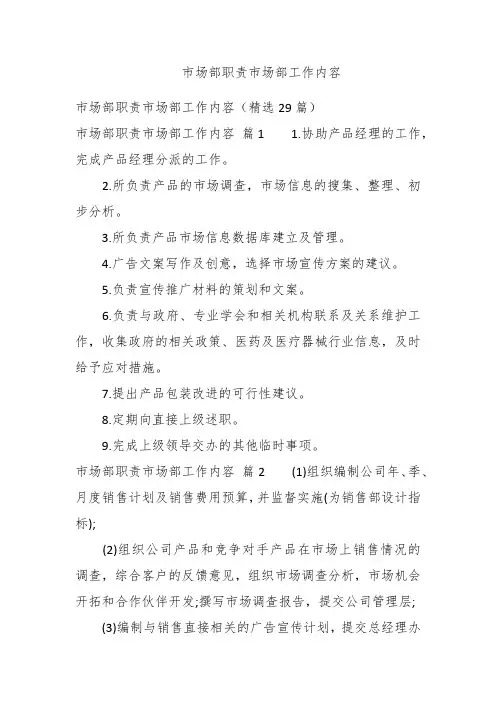 市场部职责市场部工作内容

市场部职责市场部工作内容（精选 29 篇）

市场部职责市场部工作内容 篇 1　1.协助产品经理的工作，完成产品经理分派的工作。

2.所负责产品的市场调查，市场信息的搜集、整理、初步分析。

3.所负责产品市场信息数据库建立及管理。

4.广告文案写作及创意，选择市场宣传方案的建议。

5.负责宣传推广材料的策划和文案。

6.负责与政府、专业学会和相关机构联系及关系维护工作，收集政府的相关政策、医药及医疗器械行业信息，及时给予应对措施。

7.提出产品包装改进的可行性建议。

8.定期向直接上级述职。

9.完成上级领导交办的其他临时事项。

市场部职责市场部工作内容 篇 2　(1)组织编制公司年、季、月度销售计划及销售费用预算，并监督实施(为销售部设计指标);

(2)组织公司产品和竞争对手产品在市场上销售情况的调查，综合客户的反馈意见，组织市场调查分析，市场机会开拓和合作伙伴开发;撰写市场调查报告，提交公司管理层;

(3)编制与销售直接相关的广告宣传计划，提交总经理办